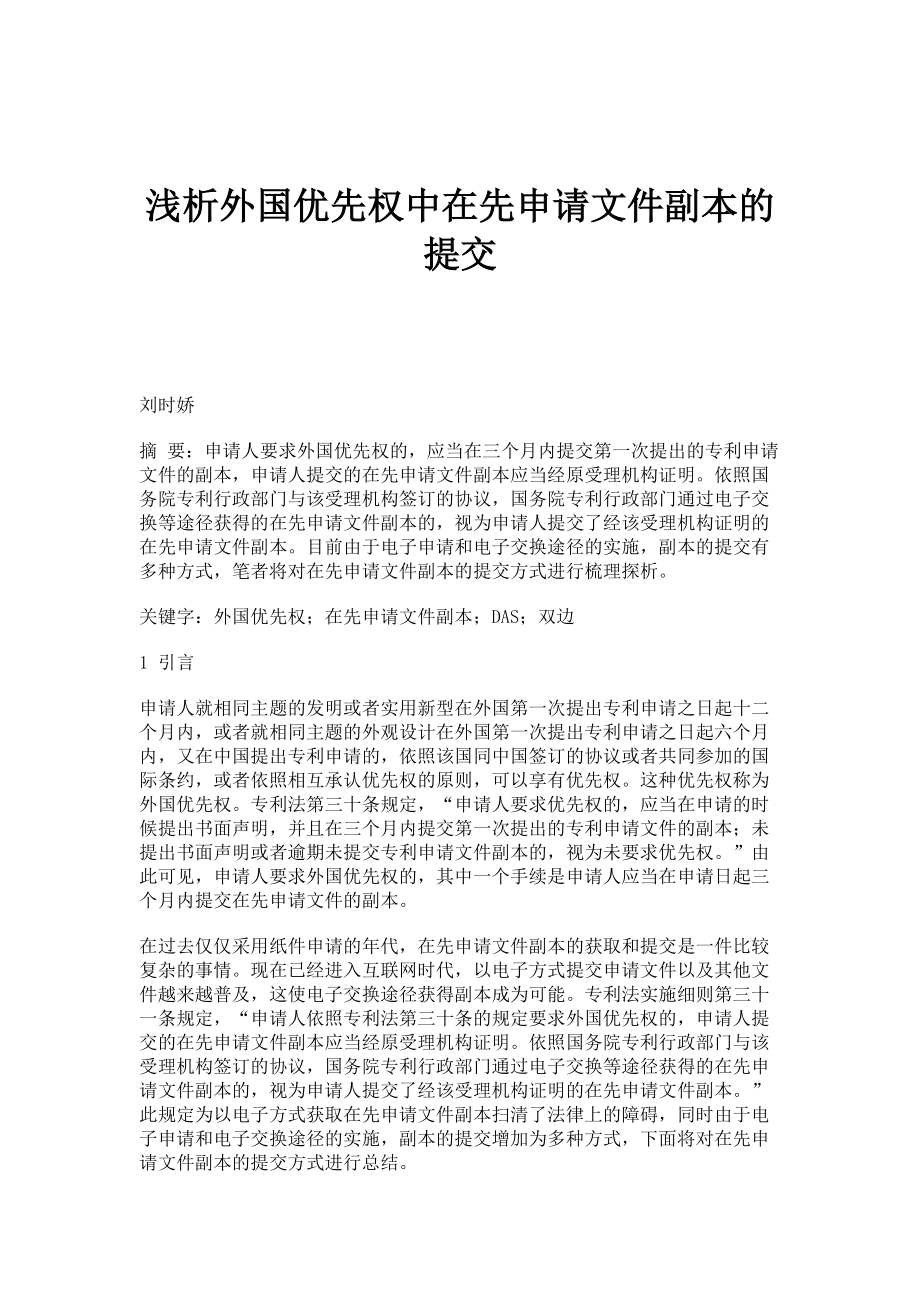 浅析外国优先权中在先申请文件副本的提交

刘时娇

摘 要：申请人要求外国优先权的，应当在三个月内提交第一次提出的专利申请文件的副本，申请人提交的在先申请文件副本应当经原受理机构证明。依照国务院专利行政部门与该受理机构签订的协议，国务院专利行政部门通过电子交换等途径获得的在先申请文件副本的，视为申请人提交了经该受理机构证明的在先申请文件副本。目前由于电子申请和电子交换途径的实施，副本的提交有多种方式，笔者将对在先申请文件副本的提交方式进行梳理探析。

关键字：外国优先权；在先申请文件副本；DAS；双边

1 引言

申请人就相同主题的发明或者实用新型在外国第一次提出专利申请之日起十二个月内，或者就相同主题的外观设计在外国第一次提出专利申请之日起六个月内，又在中国提出专利申请的，依照该国同中国签订的协议或者共同参加的国际条约，或者依照相互承认优先权的原则，可以享有优先权。这种优先权称为外国优先权。专利法第三十条规定，“申请人要求优先权的，应当在申请的时候提出书面声明，并且在三个月内提交第一次提出的专利申请文件的副本；未提出书面声明或者逾期未提交专利申请文件副本的，视为未要求优先权。”由此可见，申请人要求外国优先权的，其中一个手续是申请人应当在申请日起三个月内提交在先申请文件的副本。

在过去仅仅采用纸件申请的年代，在先申请文件副本的获取和提交是一件比较复杂的事情。现在已经进入互联网时代，以电子方式提交申请文件以及其他文件越来越普及，这使电子交换途径获得副本成为可能。专利法实施细则第三十一条规定，“申请人依照专利法第三十条的规定要求外国优先权的，申请人提交的在先申请文件副本应当经原受理机构证明。依照国务院专利行政部门与该受理机构签订的协议，国务院专利行政部门通过电子交换等途径获得的在先申请文件副本的，视为申请人提交了经该受理机构证明的在先申请文件副本。”此规定为以电子方式获取在先申请文件副本扫清了法律上的障碍，同时由于电子申请和电子交换途径的实施，副本的提交增加为多种方式，下面将对在先申请文件副本的提交方式进行总结。